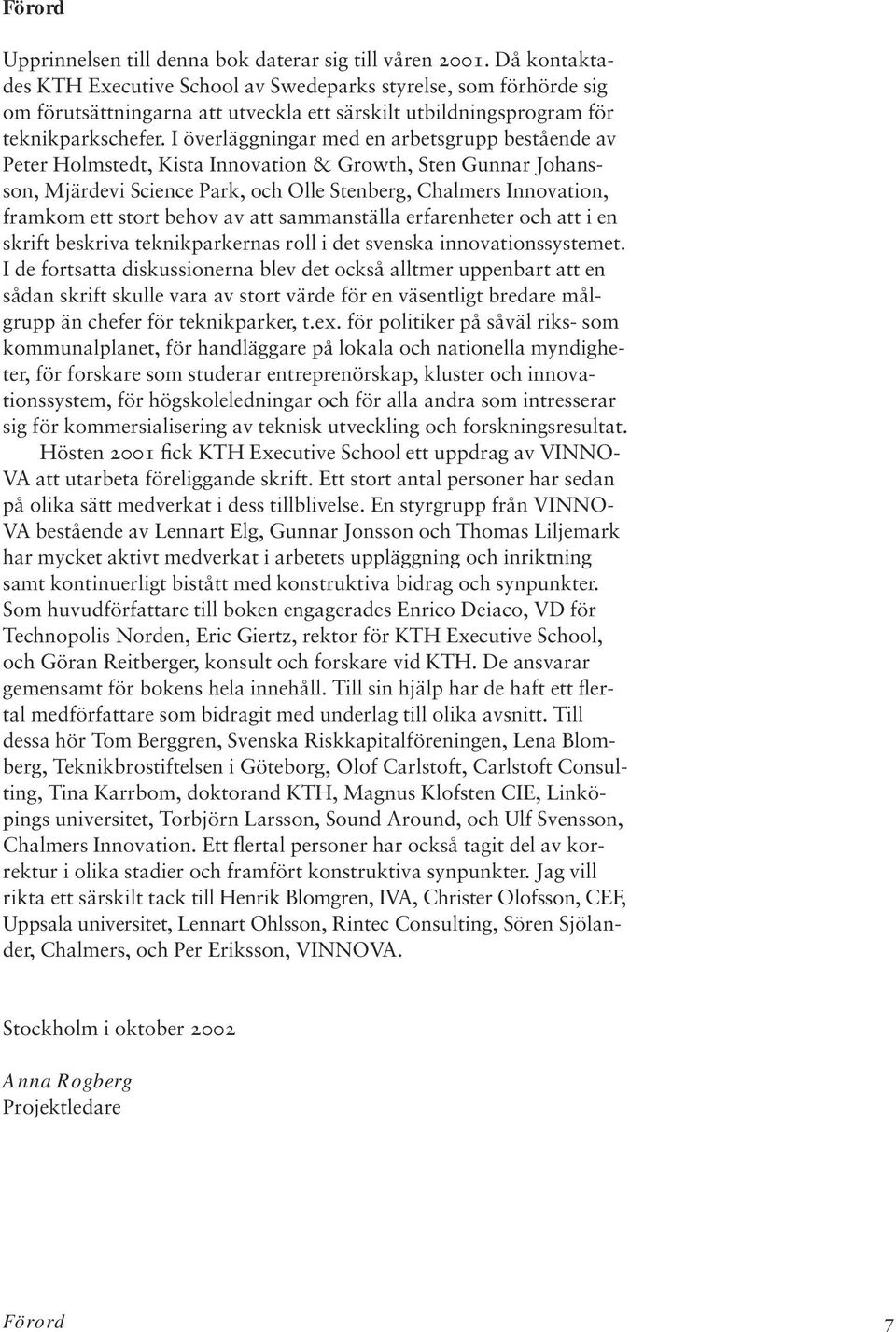 Förord

Upprinnelsen till denna bok daterar sig till våren 2001. Då kontaktades KTH Executive School av Swedeparks styrelse, som förhörde sig om förutsättningarna att utveckla ett särskilt utbildningsprogram för teknikparkschefer. I överläggningar med en arbetsgrupp bestående av Peter Holmstedt, Kista Innovation & Growth, Sten Gunnar Johansson, Mjärdevi Science Park, och Olle Stenberg, Chalmers Innovation, framkom ett stort behov av att sammanställa erfarenheter och att i en skrift beskriva teknikparkernas roll i det svenska innovationssystemet. I de fortsatta diskussionerna blev det också alltmer uppenbart att en sådan skrift skulle vara av stort värde för en väsentligt bredare målgrupp än chefer för teknikparker, t.ex. för politiker på såväl riks- som kommunalplanet, för handläggare på lokala och nationella myndigheter, för forskare som studerar entreprenörskap, kluster och innovationssystem, för högskoleledningar och för alla andra som intresserar sig för kommersialisering av teknisk utveckling och forskningsresultat.

Hösten 2001 fick KTH Executive School ett uppdrag av VINNOVA att utarbeta föreliggande skrift. Ett stort antal personer har sedan på olika sätt medverkat i dess tillblivelse. En styrgrupp från VINNOVA bestående av Lennart Elg, Gunnar Jonsson och Thomas Liljemark har mycket aktivt medverkat i arbetets uppläggning och inriktning samt kontinuerligt bistått med konstruktiva bidrag och synpunkter. Som huvudförfattare till boken engagerades Enrico Deiaco, VD för Technopolis Norden, Eric Giertz, rektor för KTH Executive School, och Göran Reitberger, konsult och forskare vid KTH. De ansvarar gemensamt för bokens hela innehåll. Till sin hjälp har de haft ett flertal medförfattare som bidragit med underlag till olika avsnitt. Till dessa hör Tom Berggren, Svenska Riskkapitalföreningen, Lena Blomberg, Teknikbrostiftelsen i Göteborg, Olof Carlstoft, Carlstoft Consulting, Tina Karrbom, doktorand KTH, Magnus Klofsten CIE, Linköpings universitet, Torbjörn Larsson, Sound Around, och Ulf Svensson, Chalmers Innovation. Ett flertal personer har också tagit del av korrektur i olika stadier och framfört konstruktiva synpunkter. Jag vill rikta ett särskilt tack till Henrik Blomgren, IVA, Christer Olofsson, CEF, Uppsala universitet, Lennart Ohlsson, Rintec Consulting, Sören Sjölander, Chalmers, och Per Eriksson, VINNOVA.

Stockholm i oktober 2002

Anna Rogberg
Projektledare

Förord 7